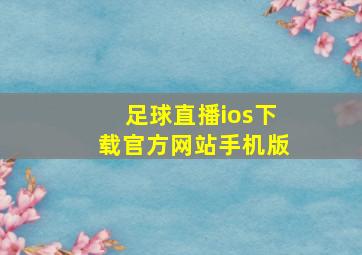 足球直播ios下载官方网站手机版